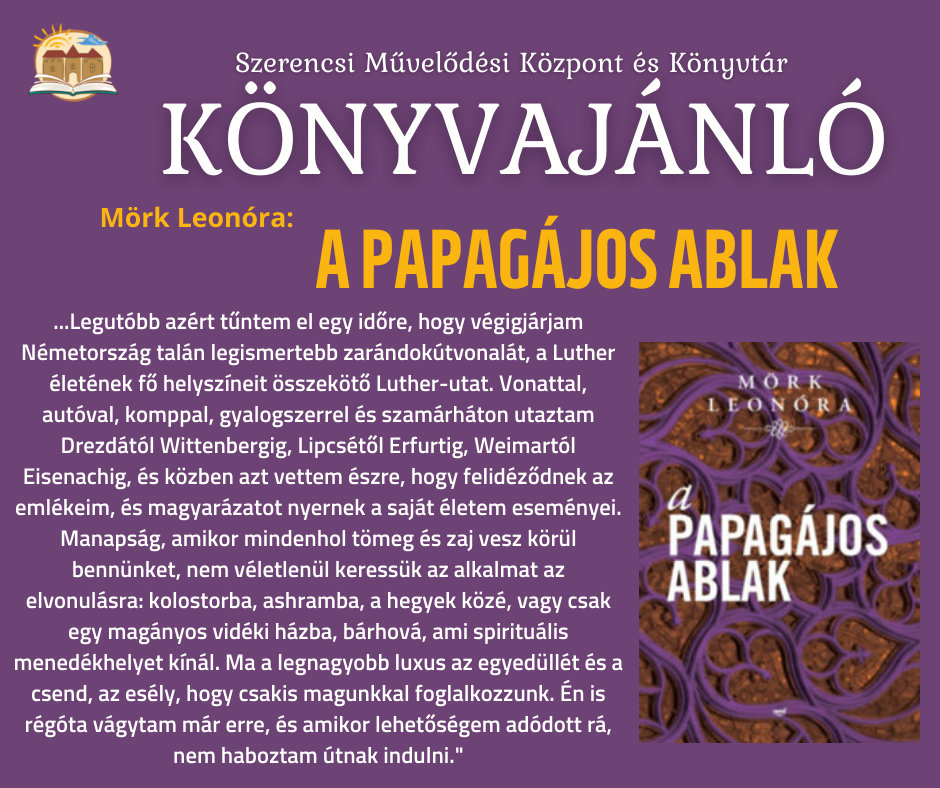 Szerencsi Művelődési Központ és Könyvtár

KÖNYVAJÁNLÓ

Mörk Leonóra:

A PAPAGÁJOS ABLAK

...Legutóbb azért tűntem el egy időre, hogy végigjárjam Németország talán legismertebb zarándokútvonalát, a Luther életének fő helyszíneit összekötő Luther-utat. Vonattal, autóval, komppal, gyalogszerrel és szamárháton utaztam Drezdától Wittenbergig, Lipcsétől Erfurtig, Weimartól Eisenachig, és közben azt vettem észre, hogy felidéződnek az emlékeim, és magyarázatot nyernek a saját életem eseményei. Manapság, amikor mindenhol tömeg és zaj vesz körül bennünket, nem véletlenül keressük az alkalmat az elvonulásra: kolostorba, ashramba, a hegyek közé, vagy csak egy magányos vidéki házba, bárhová, ami spirituális menedékhelyet kínál. Ma a legnagyobb luxus az egyedüllét és a csend, az esély, hogy csakis magunkkal foglalkozzunk. Én is régóta vágytam már erre, és amikor lehetőségem adódott rá, nem haboztam útnak indulni."

MÖRK
LEONÓRA

A
PAPAGÁJOS
ABLAK